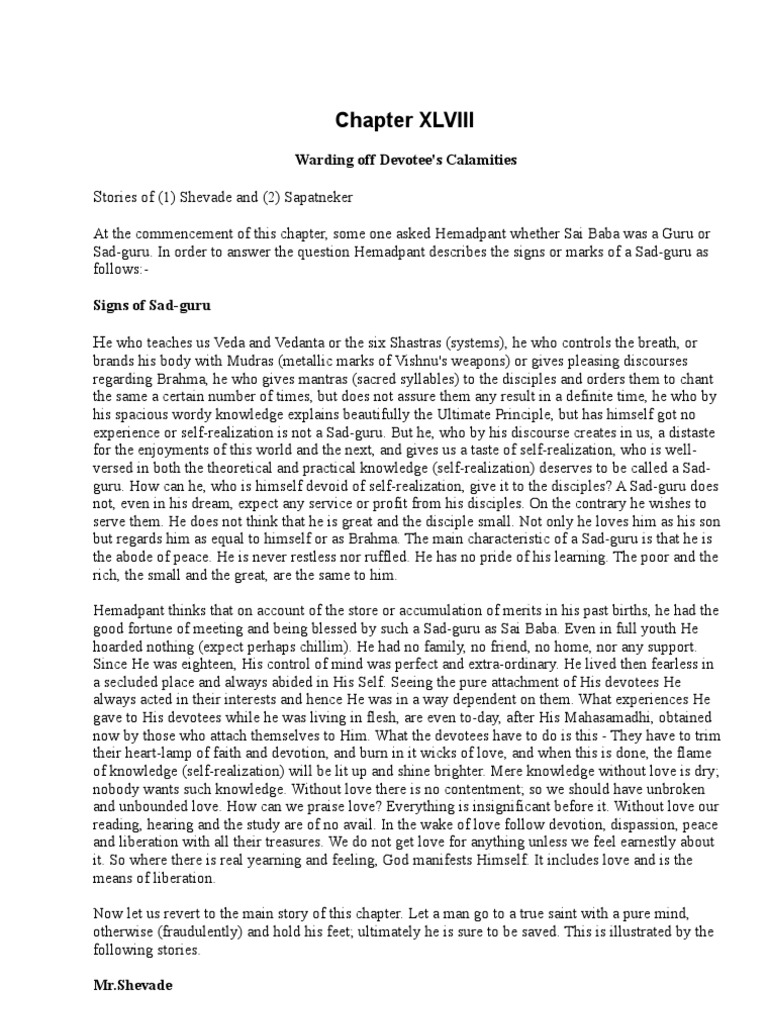 Chapter XLVIII

Warding off Devotee's Calamities

Stories of (1) Shevade and (2) Sapatneker

At the commencement of this chapter, some one asked Hemadpant whether Sai Baba was a Guru or Sad-guru. In order to answer the question Hemadpant describes the signs or marks of a Sad-guru as follows:-

Signs of Sad-guru

He who teaches us Veda and Vedanta or the six Shastras (systems), he who controls the breath, or brands his body with Mudras (metallic marks of Vishnu's weapons) or gives pleasing discourses regarding Brahma, he who gives mantras (sacred syllables) to the disciples and orders them to chant the same a certain number of times, but does not assure them any result in a definite time, he who by his spacious wordy knowledge explains beautifully the Ultimate Principle, but has himself got no experience or self-realization is not a Sad-guru. But he, who by his discourse creates in us, a distaste for the enjoyments of this world and the next, and gives us a taste of self-realization, who is well-versed in both the theoretical and practical knowledge (self-realization) deserves to be called a Sad-guru. How can he, who is himself devoid of self-realization, give it to the disciples? A Sad-guru does not, even in his dream, expect any service or profit from his disciples. On the contrary he wishes to serve them. He does not think that he is great and the disciple small. Not only he loves him as his son but regards him as equal to himself or as Brahma. The main characteristic of a Sad-guru is that he is the abode of peace. He is never restless nor ruffled. He has no pride of his learning. The poor and the rich, the small and the great, are the same to him.

Hemadpant thinks that on account of the store or accumulation of merits in his past births, he had the good fortune of meeting and being blessed by such a Sad-guru as Sai Baba. Even in full youth He hoarded nothing (expect perhaps chillim). He had no family, no friend, no home, nor any support. Since He was eighteen, His control of mind was perfect and extra-ordinary. He lived then fearless in a secluded place and always abided in His Self. Seeing the pure attachment of His devotees He always acted in their interests and hence He was in a way dependent on them. What experiences He gave to His devotees while he was living in flesh, are even to-day, after His Mahasamadhi, obtained now by those who attach themselves to Him. What the devotees have to do is this - They have to trim their heart-lamp of faith and devotion, and burn in it wicks of love, and when this is done, the flame of knowledge (self-realization) will be lit up and shine brighter. Mere knowledge without love is dry; nobody wants such knowledge. Without love there is no contentment; so we should have unbroken and unbounded love. How can we praise love? Everything is insignificant before it. Without love our reading, hearing and the study are of no avail. In the wake of love follow devotion, dispassion, peace and liberation with all their treasures. We do not get love for anything unless we feel earnestly about it. So where there is real yearning and feeling, God manifests Himself. It includes love and is the means of liberation.

Now let us revert to the main story of this chapter. Let a man go to a true saint with a pure mind, otherwise (fraudulently) and hold his feet; ultimately he is sure to be saved. This is illustrated by the following stories.

Mr.Shevade